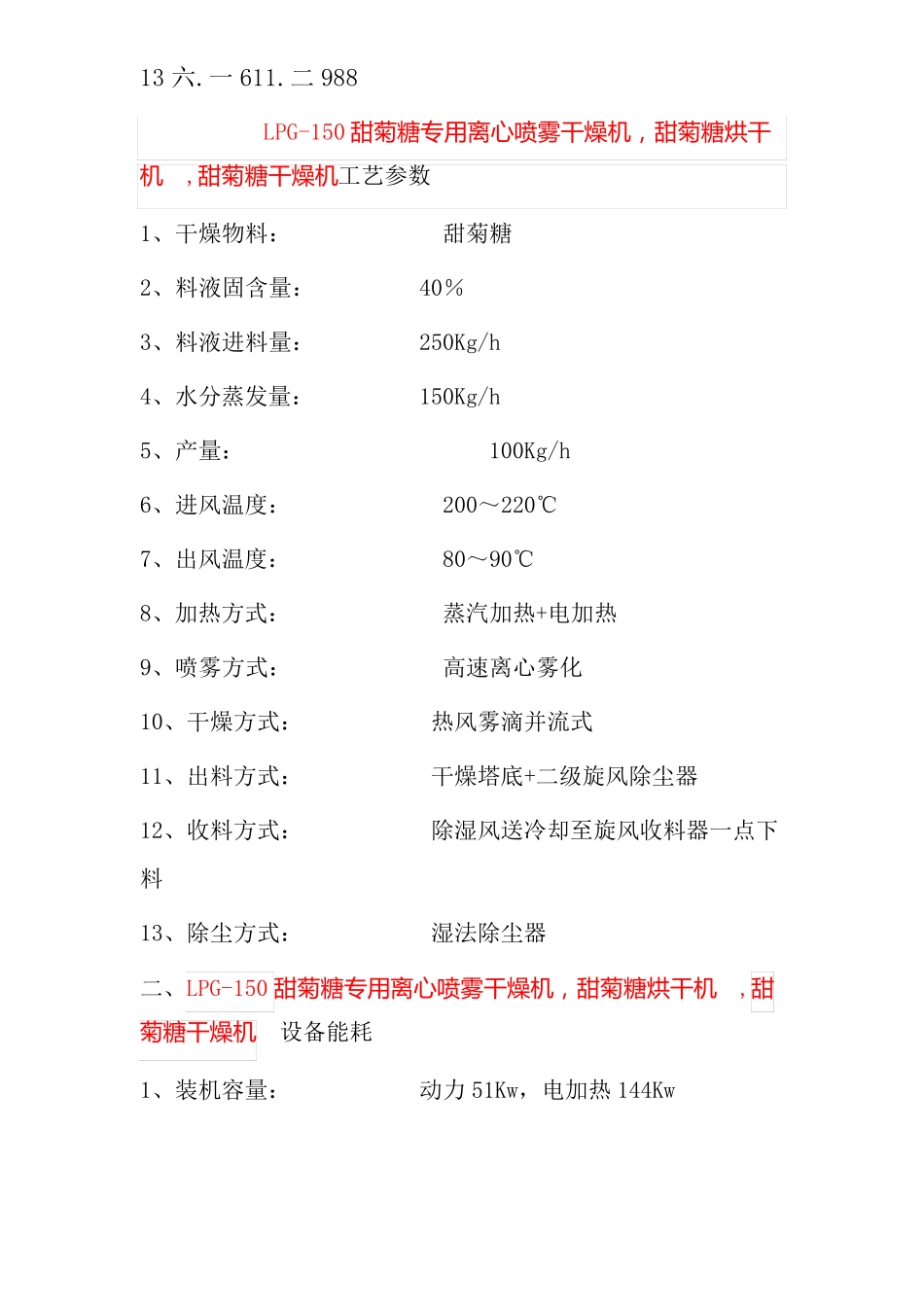 13 六. 一 611. 二 988

LPG-150 甜菊糖专用离心喷雾干燥机，甜菊糖烘干机 ，甜菊糖干燥机工艺参数

1、干燥物料： 甜菊糖

2、料液固含量： 40％

3、料液进料量： 250Kg/h

4、水分蒸发量： 150Kg/h

5、产量： 100Kg/h

6、进风温度： 200～220℃

7、出风温度： 80～90℃

8、加热方式： 蒸汽加热+电加热

9、喷雾方式： 高速离心雾化

10、干燥方式： 热风雾滴并流式

11、出料方式： 干燥塔底+二级旋风除尘器

12、收料方式： 除湿风送冷却至旋风收料器一点下料

13、除尘方式： 湿法除尘器

二、LPG-150 甜菊糖专用离心喷雾干燥机，甜菊糖烘干机 ，甜菊糖干燥机 设备能耗

1、装机容量： 动力 51Kw，电加热 144Kw